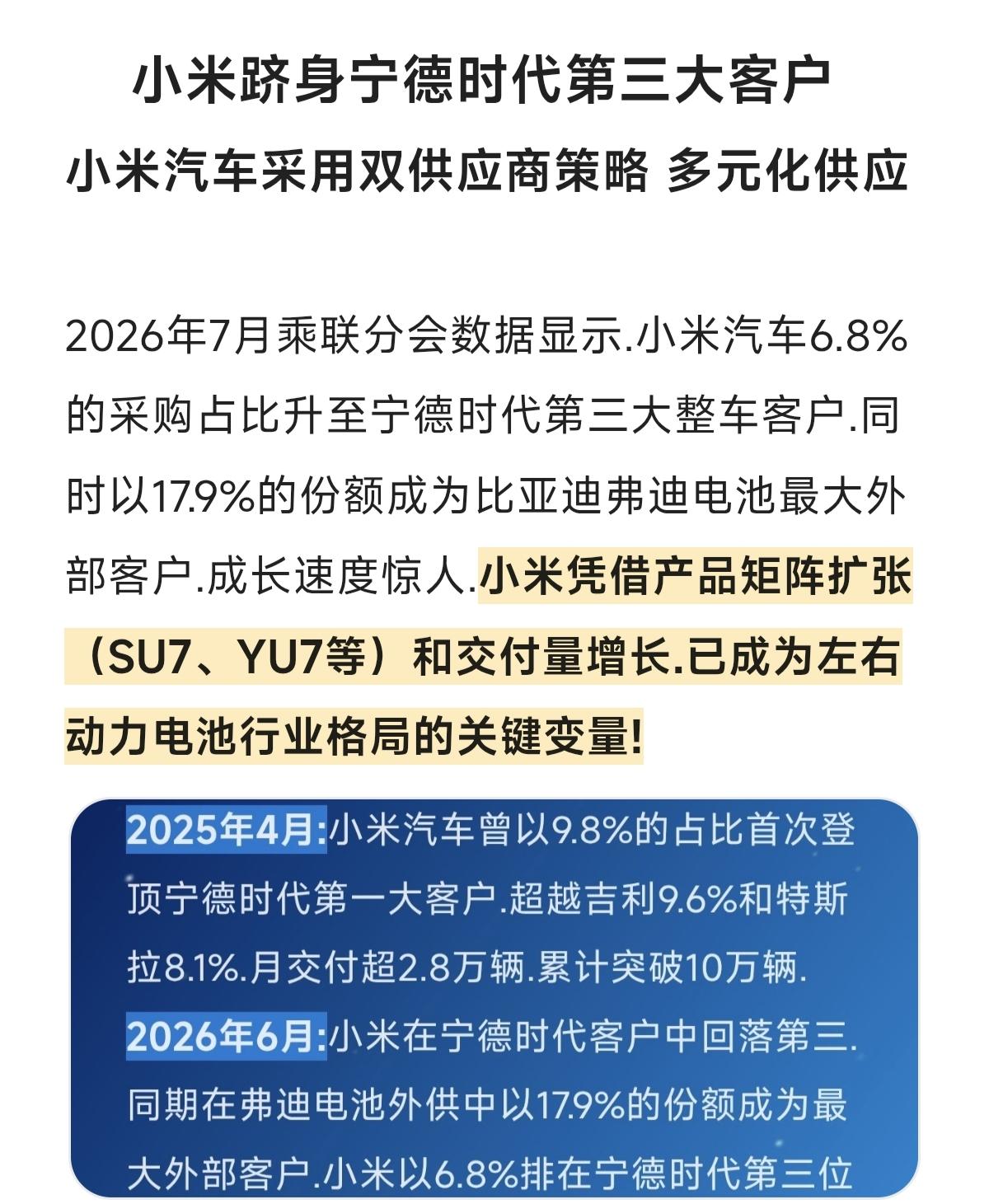 小米跻身宁德时代第三大客户

小米汽车采用双供应商策略 多元化供应

2026年7月乘联分会数据显示.小米汽车6.8%的采购占比升至宁德时代第三大整车客户.同时以17.9%的份额成为比亚迪弗迪电池最大外部客户.成长速度惊人.小米凭借产品矩阵扩张（SU7、YU7等）和交付量增长.已成为左右动力电池行业格局的关键变量!

2025年4月:小米汽车曾以9.8%的占比首次登顶宁德时代第一大客户.超越吉利9.6%和特斯拉8.1%.月交付超2.8万辆.累计突破10万辆.

2026年6月:小米在宁德时代客户中回落第三.同期在弗迪电池外供中以17.9%的份额成为最大外部客户.小米以6.8%排在宁德时代第三位